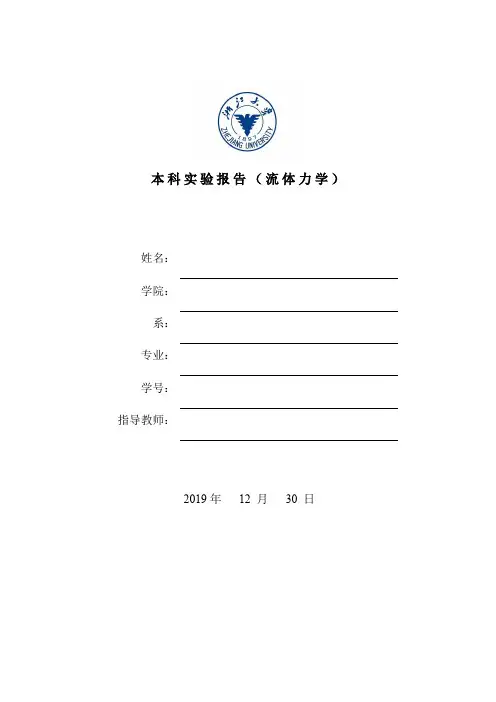 浙江大学
1897
ZHEJIANG UNIVERSITY

本科实验报告（流体力学）

姓名：

学院：

系：

专业：

学号：

指导教师：

2019 年 12 月 30 日